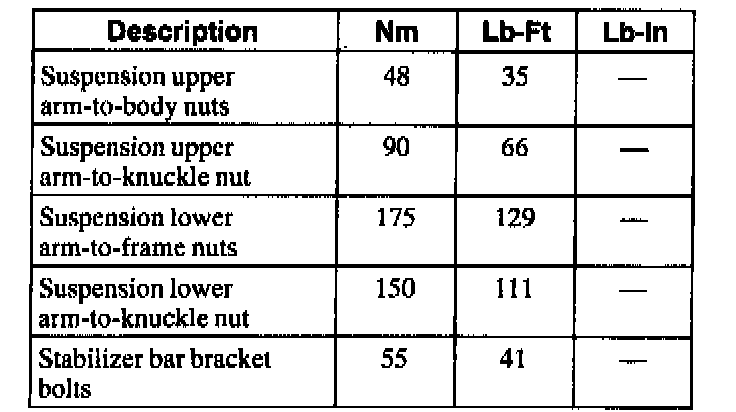 | Description | Nm | Lb-Ft | Lb-In |
|---|---|---|---|
| Suspension upper arm-to-body nuts | 48 | 35 | — |
| Suspension upper arm-to-knuckle nut | 90 | 66 | — |
| Suspension lower arm-to-frame nuts | 175 | 129 | — |
| Suspension lower arm-to-knuckle nut | 150 | 111 | — |
| Stabilizer bar bracket bolts | 55 | 41 | — |